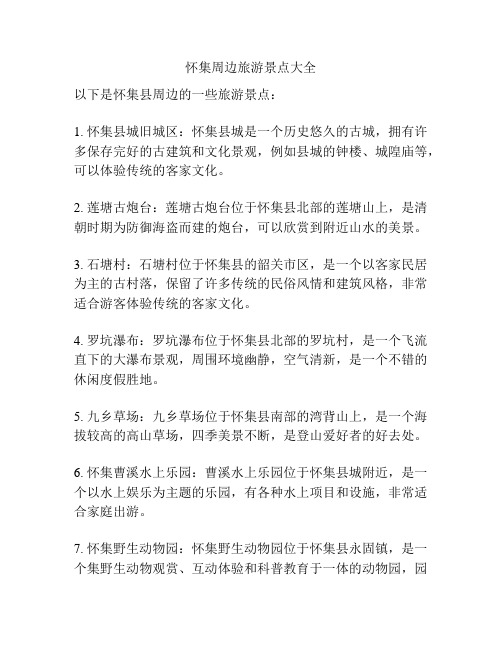 怀集周边旅游景点大全

以下是怀集县周边的一些旅游景点：

1. 怀集县城旧城区：怀集县城是一个历史悠久的古城，拥有许多保存完好的古建筑和文化景观，例如县城的钟楼、城隍庙等，可以体验传统的客家文化。

2. 莲塘古炮台：莲塘古炮台位于怀集县北部的莲塘山上，是清朝时期为防御海盗而建的炮台，可以欣赏到附近山水的美景。

3. 石塘村：石塘村位于怀集县的韶关市区，是一个以客家民居为主的古村落，保留了许多传统的民俗风情和建筑风格，非常适合游客体验传统的客家文化。

4. 罗坑瀑布：罗坑瀑布位于怀集县北部的罗坑村，是一个飞流直下的大瀑布景观，周围环境幽静，空气清新，是一个不错的休闲度假胜地。

5. 九乡草场：九乡草场位于怀集县南部的湾背山上，是一个海拔较高的高山草场，四季美景不断，是登山爱好者的好去处。

6. 怀集曹溪水上乐园：曹溪水上乐园位于怀集县城附近，是一个以水上娱乐为主题的乐园，有各种水上项目和设施，非常适合家庭出游。

7. 怀集野生动物园：怀集野生动物园位于怀集县永固镇，是一个集野生动物观赏、互动体验和科普教育于一体的动物园，园